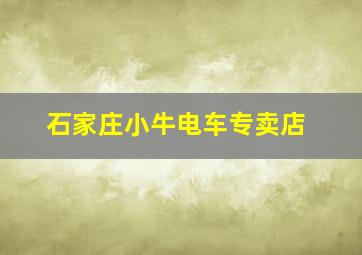 石家庄小牛电车专卖店